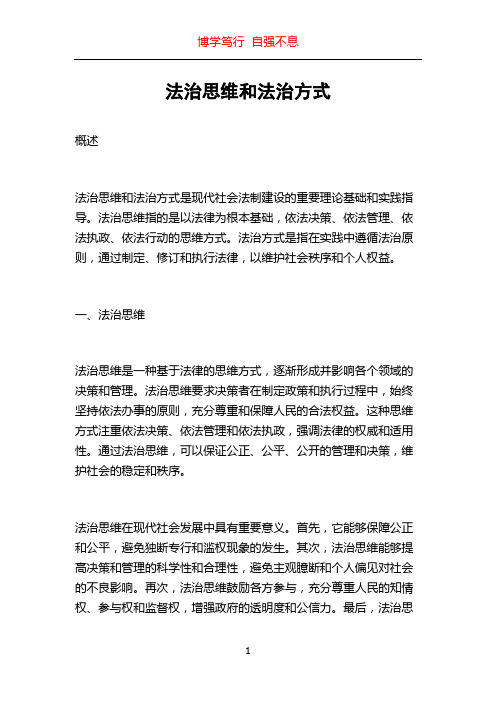 博学笃行 自强不息

法治思维和法治方式

概述

法治思维和法治方式是现代社会法制建设的重要理论基础和实践指导。法治思维指的是以法律为根本基础，依法决策、依法管理、依法执政、依法行动的思维方式。法治方式是指在实践中遵循法治原则，通过制定、修订和执行法律，以维护社会秩序和个人权益。

一、法治思维

法治思维是一种基于法律的思维方式，逐渐形成并影响各个领域的决策和管理。法治思维要求决策者在制定政策和执行过程中，始终坚持依法办事的原则，充分尊重和保障人民的合法权益。这种思维方式注重依法决策、依法管理和依法执政，强调法律的权威和适用性。通过法治思维，可以保证公正、公平、公开的管理和决策，维护社会的稳定和秩序。

法治思维在现代社会发展中具有重要意义。首先，它能够保障公正和公平，避免独断专行和滥权现象的发生。其次，法治思维能够提高决策和管理的科学性和合理性，避免主观臆断和个人偏见对社会的不良影响。再次，法治思维鼓励各方参与，充分尊重人民的知情权、参与权和监督权，增强政府的透明度和公信力。最后，法治思

1